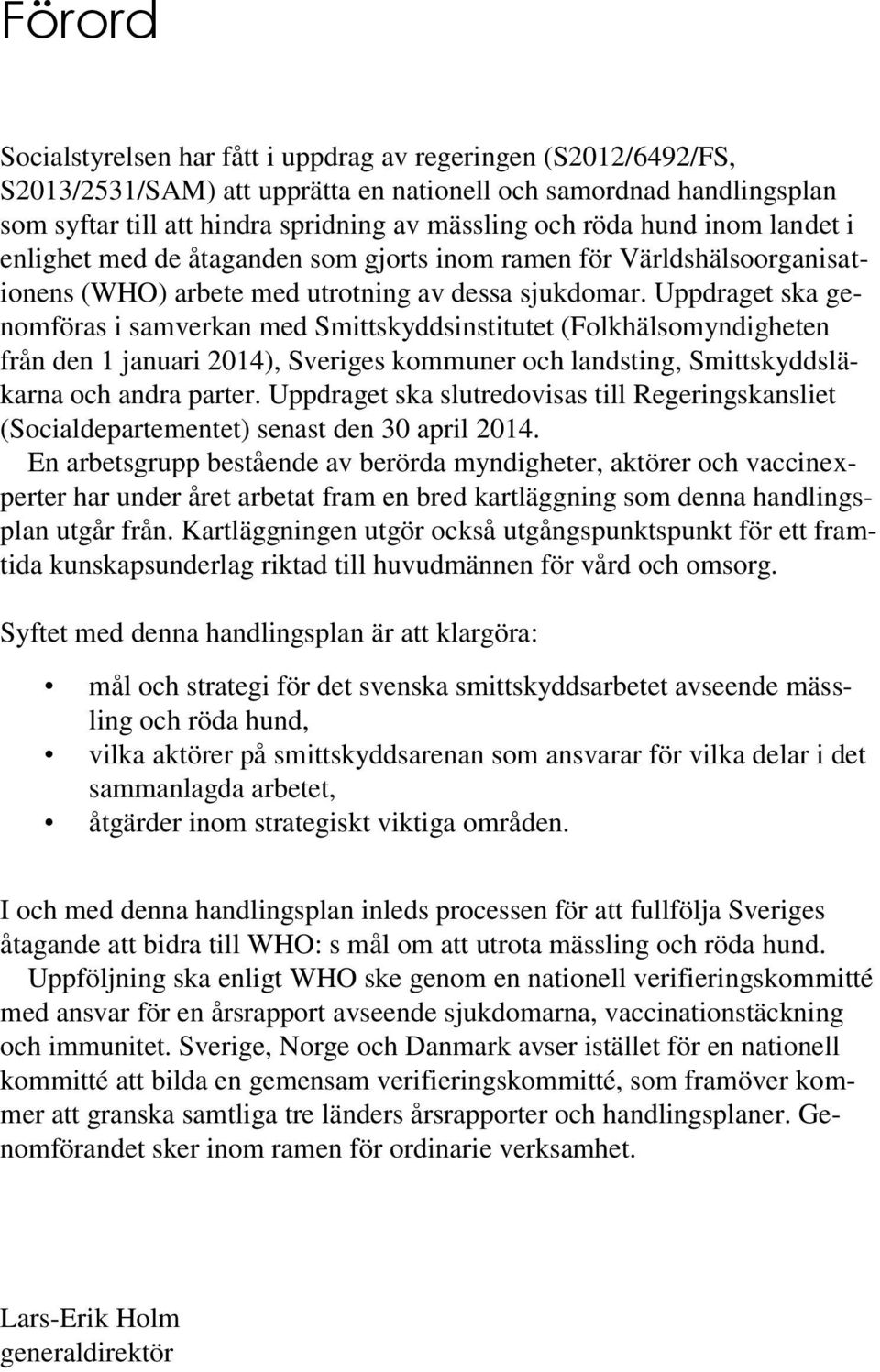 Förord

Socialstyrelsen har fått i uppdrag av regeringen (S2012/6492/FS, S2013/2531/SAM) att upprätta en nationell och samordnad handlingsplan som syftar till att hindra spridning av mässling och röda hund inom landet i enlighet med de åtaganden som gjorts inom ramen för Världshälsoorganisationens (WHO) arbete med utrotning av dessa sjukdomar. Uppdraget ska genomföras i samverkan med Smittskyddsinstitutet (Folkhälsomyndigheten från den 1 januari 2014), Sveriges kommuner och landsting, Smittskyddsläkarna och andra parter. Uppdraget ska slutredovisas till Regeringskansliet (Socialdepartementet) senast den 30 april 2014.
En arbetsgrupp bestående av berörda myndigheter, aktörer och vaccinexperter har under året arbetat fram en bred kartläggning som denna handlingsplan utgår från. Kartläggningen utgör också utgångspunktspunkt för ett framtida kunskapsunderlag riktad till huvudmännen för vård och omsorg.

Syftet med denna handlingsplan är att klargöra:

• mål och strategi för det svenska smittskyddsarbetet avseende mässling och röda hund,
• vilka aktörer på smittskyddsarenan som ansvarar för vilka delar i det sammanlagda arbetet,
• åtgärder inom strategiskt viktiga områden.

I och med denna handlingsplan inleds processen för att fullfölja Sveriges åtagande att bidra till WHO: s mål om att utrota mässling och röda hund.
Uppföljning ska enligt WHO ske genom en nationell verifieringskommitté med ansvar för en årsrapport avseende sjukdomarna, vaccinationstäckning och immunitet. Sverige, Norge och Danmark avser istället för en nationell kommitté att bilda en gemensam verifieringskommitté, som framöver kommer att granska samtliga tre länders årsrapporter och handlingsplaner. Genomförandet sker inom ramen för ordinarie verksamhet.

Lars-Erik Holm
generaldirektör